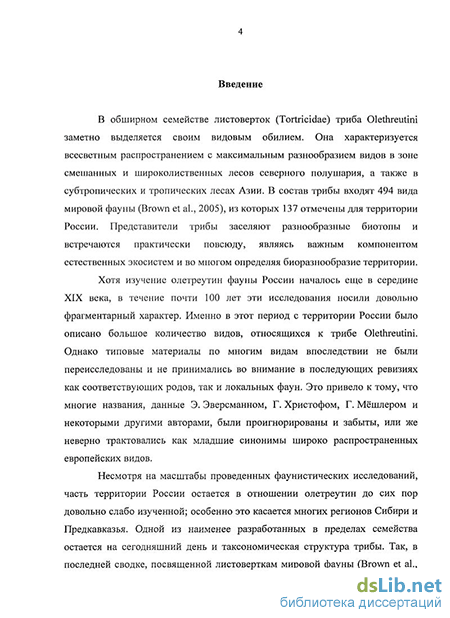 4

Введение

В обширном семействе листоверток (Tortricidae) триба Olethreutini заметно выделяется своим видовым обилием. Она характеризуется всесветным распространением с максимальным разнообразием видов в зоне смешанных и широколиственных лесов северного полушария, а также в субтропических и тропических лесах Азии. В состав трибы входят 494 вида мировой фауны (Brown et al., 2005), из которых 137 отмечены для территории России. Представители трибы заселяют разнообразные биотопы и встречаются практически повсюду, являясь важным компонентом естественных экосистем и во многом определяя биоразнообразие территории.

Хотя изучение олетреутин фауны России началось еще в середине XIX века, в течение почти 100 лет эти исследования носили довольно фрагментарный характер. Именно в этот период с территории России было описано большое количество видов, относящихся к трибе Olethreutini. Однако типовые материалы по многим видам впоследствии не были переисследованы и не принимались во внимание в последующих ревизиях как соответствующих родов, так и локальных фаун. Это привело к тому, что многие названия, данные Э. Эверсманном, Г. Христофом, Г. Мёшлером и некоторыми другими авторами, были проигнорированы и забыты, или же неверно трактовались как младшие синонимы широко распространенных европейских видов.

Несмотря на масштабы проведенных фаунистических исследований, часть территории России остается в отношении олетреутин до сих пор довольно слабо изученной; особенно это касается многих регионов Сибири и Предкавказья. Одной из наименее разработанных в пределах семейства остается на сегодняшний день и таксономическая структура трибы. Так, в последней сводке, посвященной листоверткам мировой фауны (Brown et al.,

dsLib.net
библиотека диссертаций